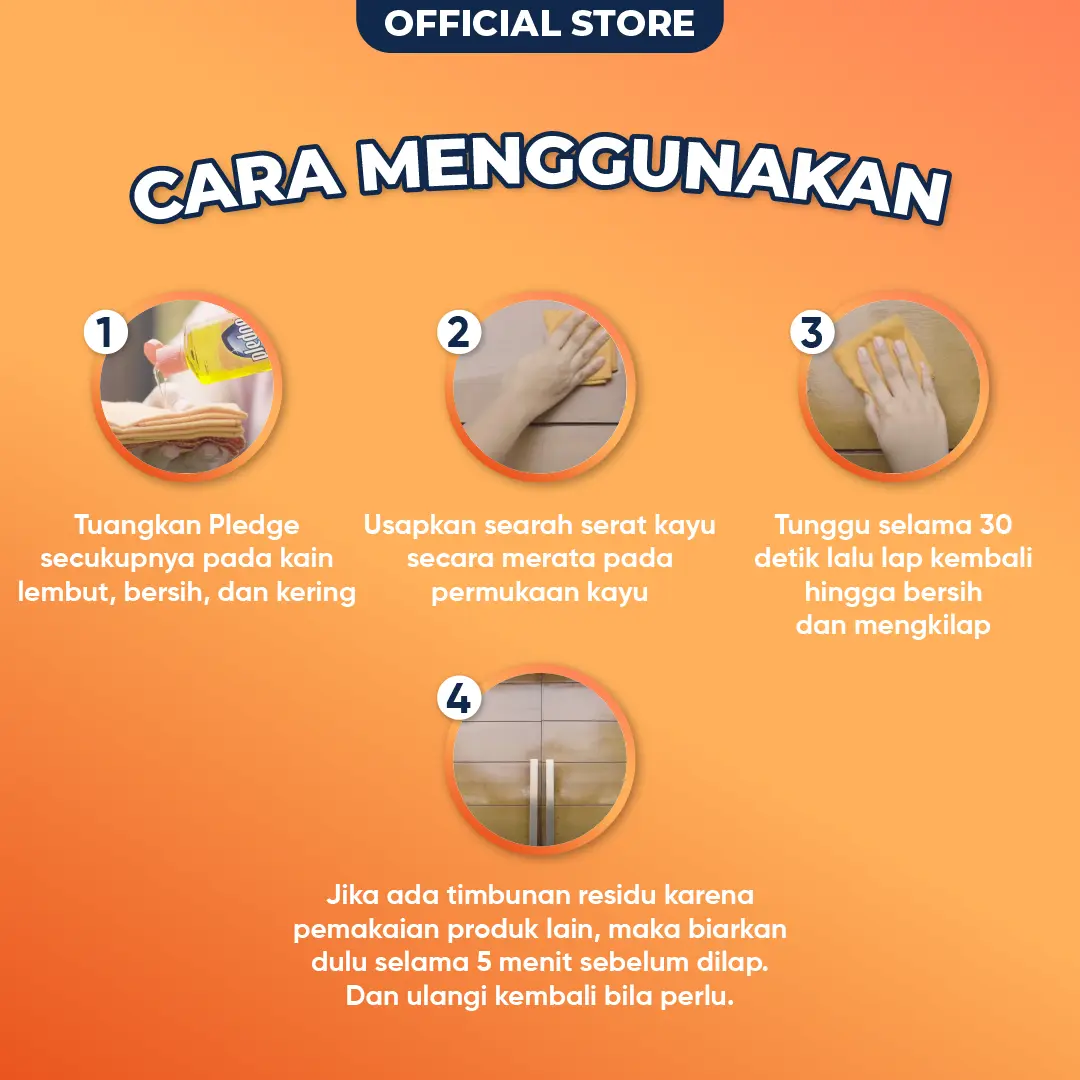 OFFICIAL STORE

CARA MENGGUNAKAN

1

Tuangkan Pledge secukupnya pada kain lembut, bersih, dan kering

2

Usapkan searah serat kayu secara merata pada permukaan kayu

3

Tunggu selama 30 detik lalu lap kembali hingga bersih dan mengkilap

4

Jika ada timbunan residu karena pemakaian produk lain, maka biarkan dulu selama 5 menit sebelum dilap. Dan ulangi kembali bila perlu.